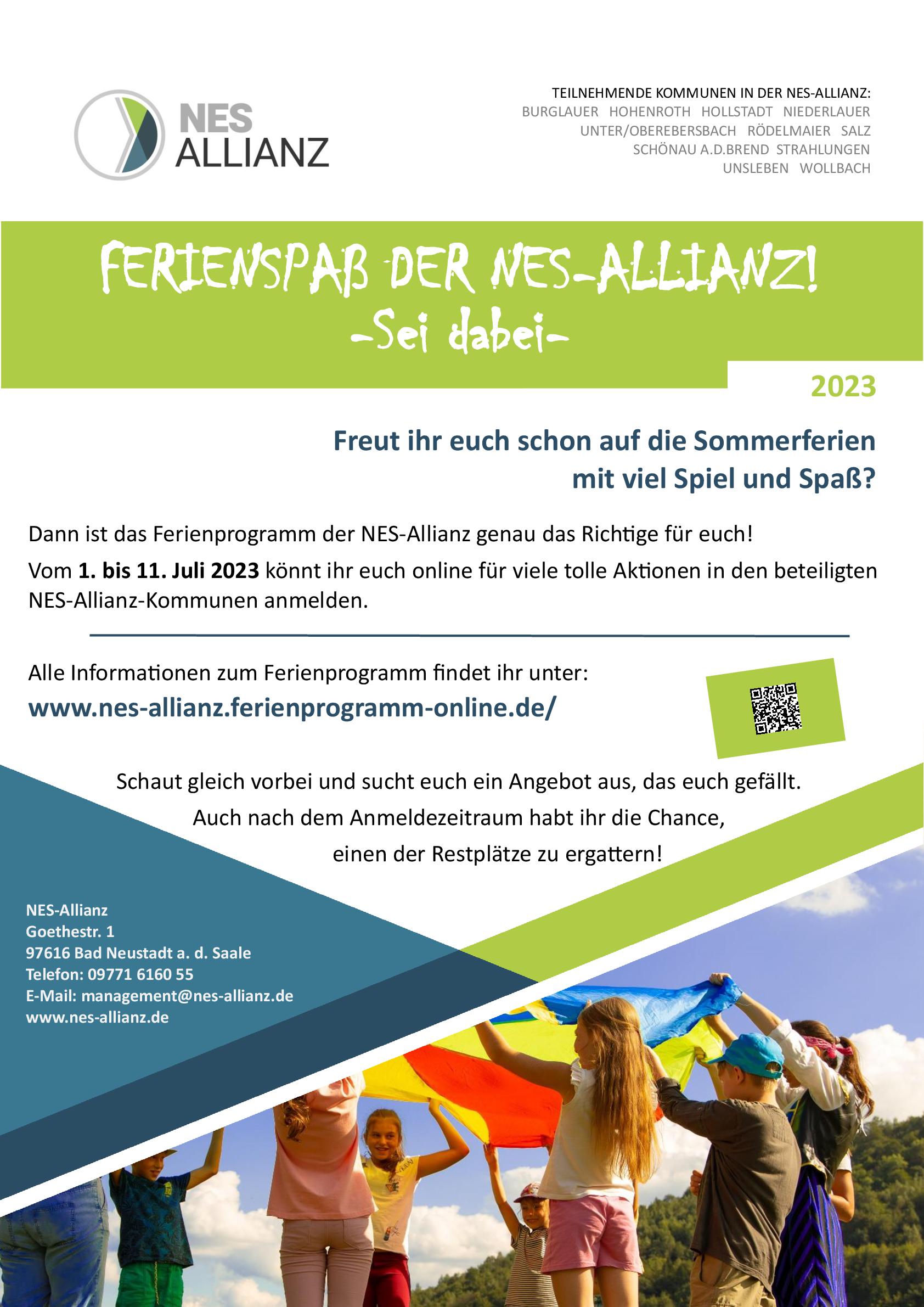 NES
ALLIANZ

TEILNEHMENDE KOMMUNEN IN DER NES-ALLIANZ:
BURGLAUER HOHENROTH HOLLSTADT NIEDERLAUER
UNTER/OBEREBERSBACH RÖDELMAIER SALZ
SCHÖNAU A.D.BREND STRAHLUNGEN
UNSLEBEN WOLLBACH

FERIENSPAß DER NES-ALLIANZ!
-Sei dabei-

2023

Freut ihr euch schon auf die Sommerferien mit viel Spiel und Spaß?

Dann ist das Ferienprogramm der NES-Allianz genau das Richtige für euch!

Vom 1. bis 11. Juli 2023 könnt ihr euch online für viele tolle Aktionen in den beteiligten NES-Allianz-Kommunen anmelden.

Alle Informationen zum Ferienprogramm findet ihr unter:
www.nes-allianz.ferienprogramm-online.de/

Schaut gleich vorbei und sucht euch ein Angebot aus, das euch gefällt.
Auch nach dem Anmeldezeitraum habt ihr die Chance,
einen der Restplätze zu ergattern!

NES-Allianz
Goethestr. 1
97616 Bad Neustadt a. d. Saale
Telefon: 09771 6160 55
E-Mail: management@nes-allianz.de
www.nes-allianz.de